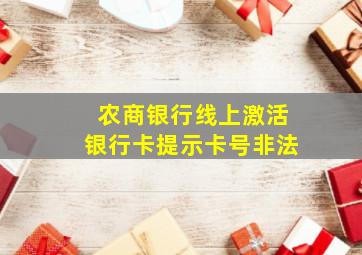 农商银行线上激活
银行卡提示卡号非法